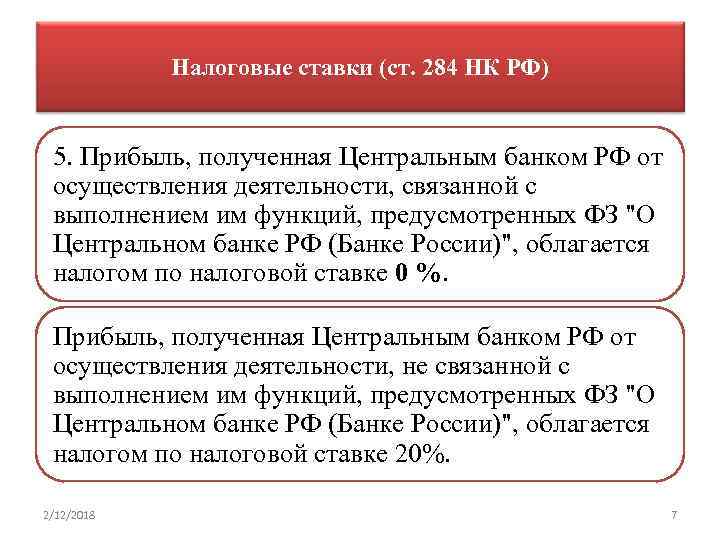 Налоговые ставки (ст. 284 НК РФ)

5. Прибыль, полученная Центральным банком РФ от осуществления деятельности, связанной с выполнением им функций, предусмотренных ФЗ "О Центральном банке РФ (Банке России)", облагается налогом по налоговой ставке 0 %.

Прибыль, полученная Центральным банком РФ от осуществления деятельности, не связанной с выполнением им функций, предусмотренных ФЗ "О Центральном банке РФ (Банке России)", облагается налогом по налоговой ставке 20%.

2/12/2018

7